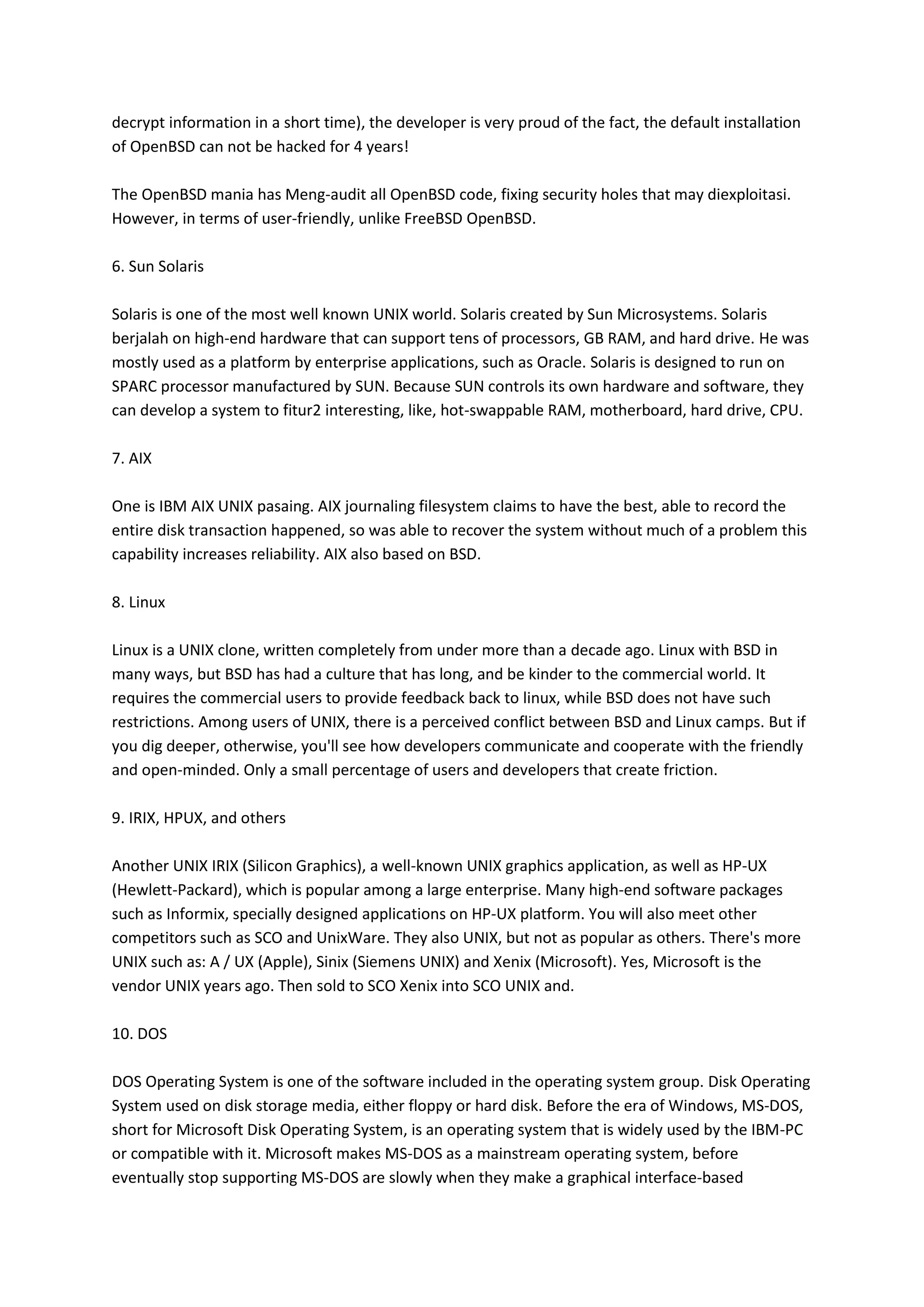 decrypt information in a short time), the developer is very proud of the fact, the default installation of OpenBSD can not be hacked for 4 years!

The OpenBSD mania has Meng-audit all OpenBSD code, fixing security holes that may diexploitasi. However, in terms of user-friendly, unlike FreeBSD OpenBSD.

6. Sun Solaris

Solaris is one of the most well known UNIX world. Solaris created by Sun Microsystems. Solaris berjalah on high-end hardware that can support tens of processors, GB RAM, and hard drive. He was mostly used as a platform by enterprise applications, such as Oracle. Solaris is designed to run on SPARC processor manufactured by SUN. Because SUN controls its own hardware and software, they can develop a system to fitur2 interesting, like, hot-swappable RAM, motherboard, hard drive, CPU.

7. AIX

One is IBM AIX UNIX pasaing. AIX journaling filesystem claims to have the best, able to record the entire disk transaction happened, so was able to recover the system without much of a problem this capability increases reliability. AIX also based on BSD.

8. Linux

Linux is a UNIX clone, written completely from under more than a decade ago. Linux with BSD in many ways, but BSD has had a culture that has long, and be kinder to the commercial world. It requires the commercial users to provide feedback back to linux, while BSD does not have such restrictions. Among users of UNIX, there is a perceived conflict between BSD and Linux camps. But if you dig deeper, otherwise, you'll see how developers communicate and cooperate with the friendly and open-minded. Only a small percentage of users and developers that create friction.

9. IRIX, HPUX, and others

Another UNIX IRIX (Silicon Graphics), a well-known UNIX graphics application, as well as HP-UX (Hewlett-Packard), which is popular among a large enterprise. Many high-end software packages such as Informix, specially designed applications on HP-UX platform. You will also meet other competitors such as SCO and UnixWare. They also UNIX, but not as popular as others. There's more UNIX such as: A / UX (Apple), Sinix (Siemens UNIX) and Xenix (Microsoft). Yes, Microsoft is the vendor UNIX years ago. Then sold to SCO Xenix into SCO UNIX and.

10. DOS

DOS Operating System is one of the software included in the operating system group. Disk Operating System used on disk storage media, either floppy or hard disk. Before the era of Windows, MS-DOS, short for Microsoft Disk Operating System, is an operating system that is widely used by the IBM-PC or compatible with it. Microsoft makes MS-DOS as a mainstream operating system, before eventually stop supporting MS-DOS are slowly when they make a graphical interface-based